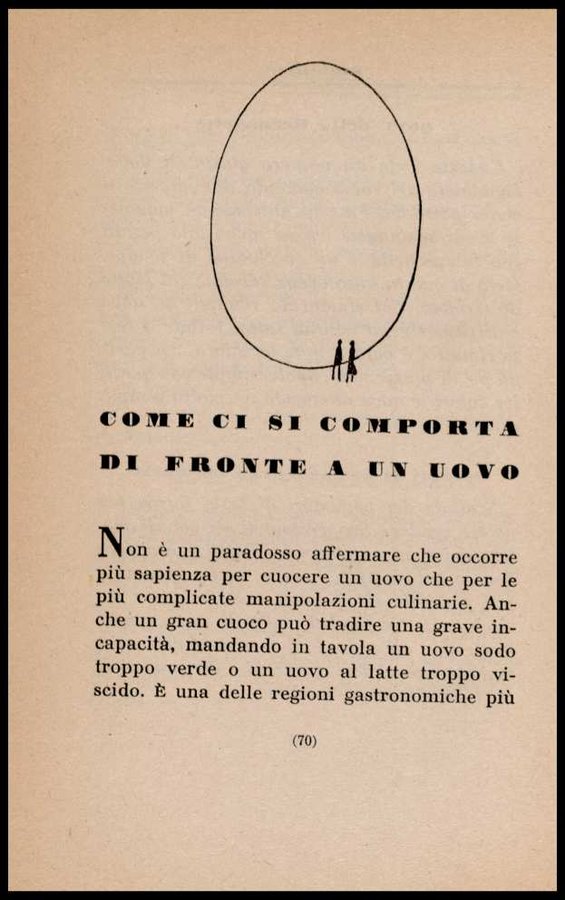 COME CI SI COMPORTA DI FRONTE A UN UOVO

Non è un paradosso affermare che occorre più sapienza per cuocere un uovo che per le più complicate manipolazioni culinarie. Anche un gran cuoco può tradire una grave incapacità, mandando in tavola un uovo sodo troppo verde o un uovo al latte troppo viscido. È una delle regioni gastronomiche più

(70)